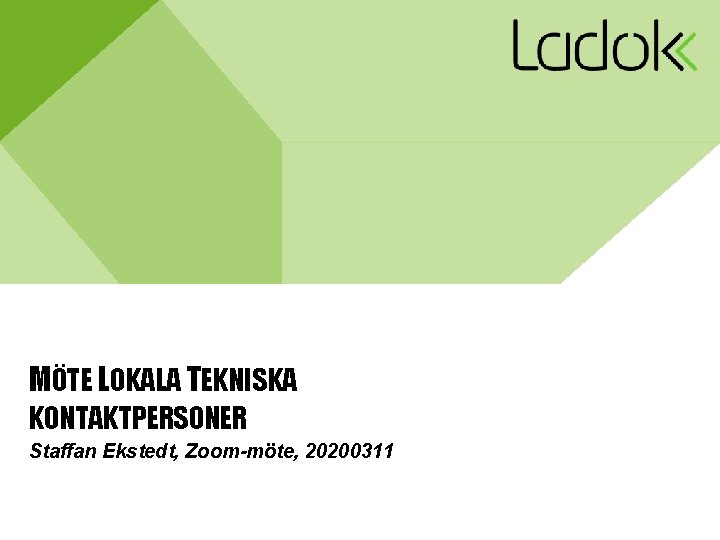 Ladok

MÖTE LOKALA TEKNISKA KONTAKTPERSONER

Staffan Ekstedt, Zoom-möte, 20200311